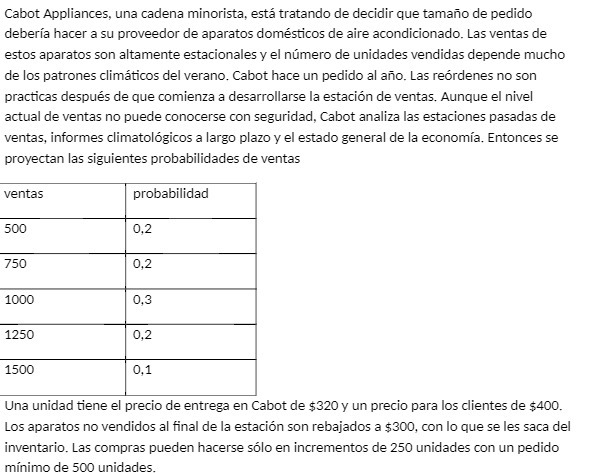 Cabot Appliances, una cadena minorista, está tratando de decidir que tamaño de pedido debería hacer a su proveedor de aparatos domésticos de aire acondicionado. Las ventas de estos aparatos son altamente estacionales y el número de unidades vendidas depende mucho de los patrones climáticos del verano. Cabot hace un pedido al año. Las reórdenes no son practicas después de que comienza a desarrollarse la estación de ventas. Aunque el nivel actual de ventas no puede conocerse con seguridad, Cabot analiza las estaciones pasadas de ventas, informes climatológicos a largo plazo y el estado general de la economía. Entonces se proyectan las siguientes probabilidades de ventas

| ventas | probabilidad |
|---|---|
| 500 | 0,2 |
| 750 | 0,2 |
| 1000 | 0,3 |
| 1250 | 0,2 |
| 1500 | 0,1 |

Una unidad tiene el precio de entrega en Cabot de \$320 y un precio para los clientes de \$400. Los aparatos no vendidos al final de la estación son rebajados a \$300, con lo que se les saca del inventario. Las compras pueden hacerse sólo en incrementos de 250 unidades con un pedido mínimo de 500 unidades.